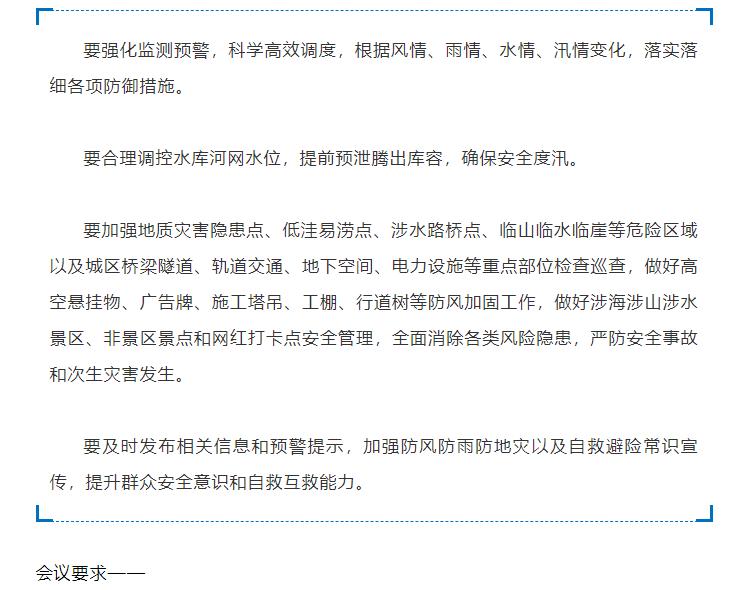 要强化监测预警，科学高效调度，根据风情、雨情、水情、汛情变化，落实落细各项防御措施。

要合理调控水库河网水位，提前预泄腾出库容，确保安全度汛。

要加强地质灾害隐患点、低洼易涝点、涉水路桥点、临山临水临崖等危险区域以及城区桥梁隧道、轨道交通、地下空间、电力设施等重点部位检查巡查，做好高空悬挂物、广告牌、施工塔吊、工棚、行道树等防风加固工作，做好涉海涉山涉水景区、非景区景点和网红打卡点安全管理，全面消除各类风险隐患，严防安全事故和次生灾害发生。

要及时发布相关信息和预警提示，加强防风防雨防地灾以及自救避险常识宣传，提升群众安全意识和自救互救能力。

会议要求——